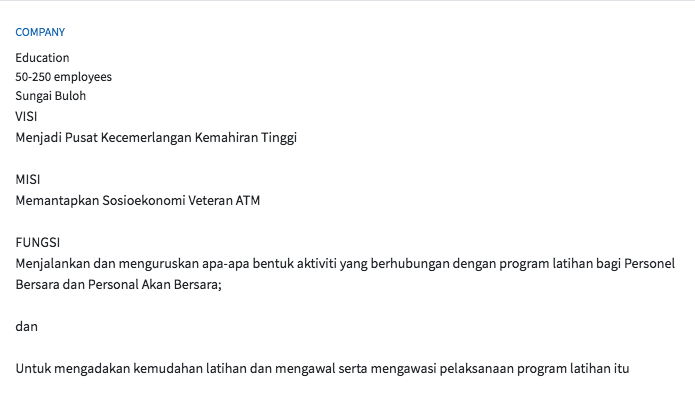 COMPANY

Education
50-250 employees
Sungai Buloh
VISI
Menjadi Pusat Kecemerlangan Kemahiran Tinggi

MISI
Memantapkan Sosioekonomi Veteran ATM

FUNGSI
Menjalankan dan menguruskan apa-apa bentuk aktiviti yang berhubungan dengan program latihan bagi Personel Bersara dan Personal Akan Bersara;

dan

Untuk mengadakan kemudahan latihan dan mengawal serta mengawasi pelaksanaan program latihan itu